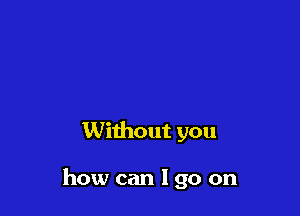 Without you

how can I go on